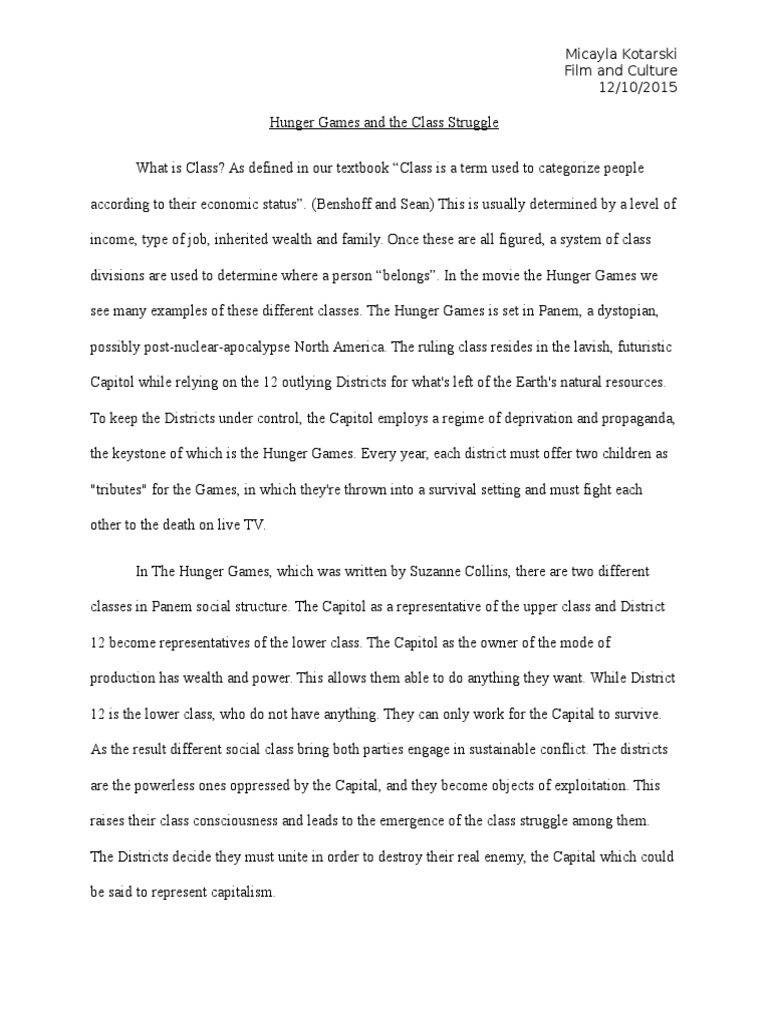 Micayla Kotarski
Film and Culture
12/10/2015

Hunger Games and the Class Struggle

What is Class? As defined in our textbook “Class is a term used to categorize people according to their economic status”. (Benshoff and Sean) This is usually determined by a level of income, type of job, inherited wealth and family. Once these are all figured, a system of class divisions are used to determine where a person “belongs”. In the movie the Hunger Games we see many examples of these different classes. The Hunger Games is set in Panem, a dystopian, possibly post-nuclear-apocalypse North America. The ruling class resides in the lavish, futuristic Capitol while relying on the 12 outlying Districts for what's left of the Earth's natural resources. To keep the Districts under control, the Capitol employs a regime of deprivation and propaganda, the keystone of which is the Hunger Games. Every year, each district must offer two children as "tributes" for the Games, in which they're thrown into a survival setting and must fight each other to the death on live TV.

In The Hunger Games, which was written by Suzanne Collins, there are two different classes in Panem social structure. The Capitol as a representative of the upper class and District 12 become representatives of the lower class. The Capitol as the owner of the mode of production has wealth and power. This allows them able to do anything they want. While District 12 is the lower class, who do not have anything. They can only work for the Capital to survive. As the result different social class bring both parties engage in sustainable conflict. The districts are the powerless ones oppressed by the Capital, and they become objects of exploitation. This raises their class consciousness and leads to the emergence of the class struggle among them. The Districts decide they must unite in order to destroy their real enemy, the Capital which could be said to represent capitalism.